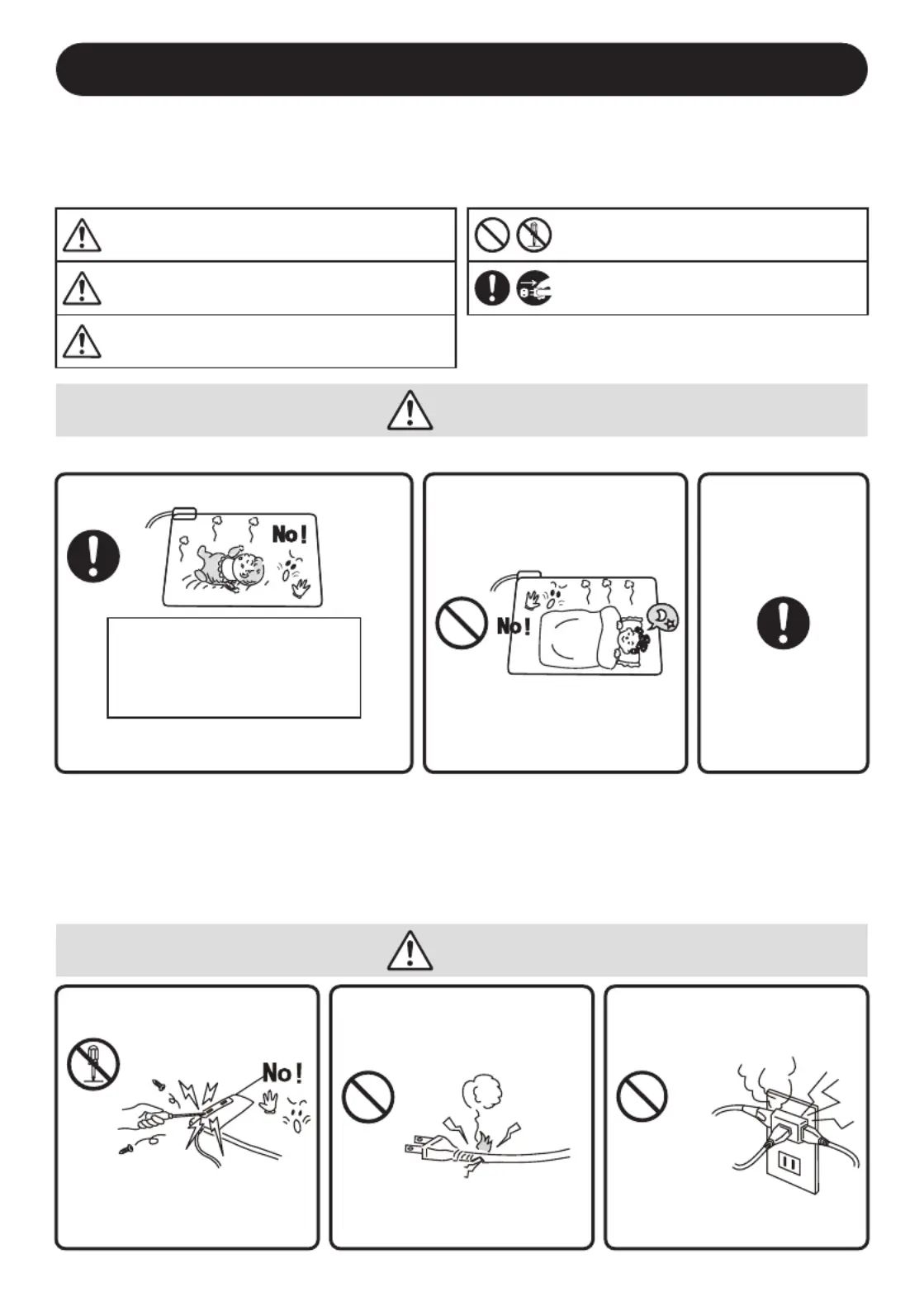 No!

No!

No!